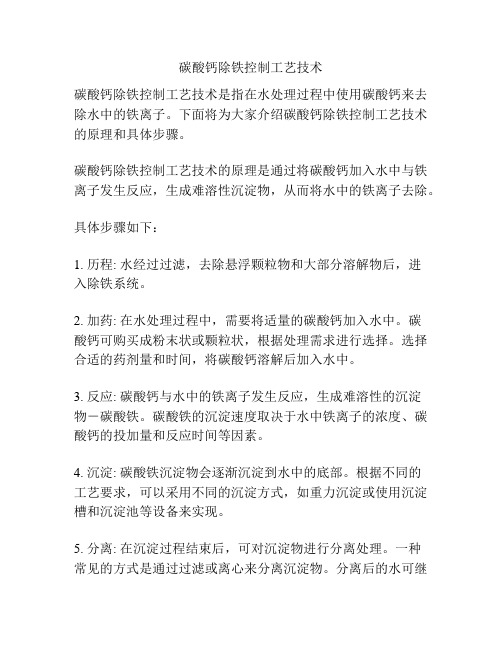 碳酸钙除铁控制工艺技术

碳酸钙除铁控制工艺技术是指在水处理过程中使用碳酸钙来去除水中的铁离子。下面将为大家介绍碳酸钙除铁控制工艺技术的原理和具体步骤。

碳酸钙除铁控制工艺技术的原理是通过将碳酸钙加入水中与铁离子发生反应，生成难溶性沉淀物，从而将水中的铁离子去除。

具体步骤如下：

1. 历程: 水经过过滤，去除悬浮颗粒物和大部分溶解物后，进入除铁系统。

2. 加药: 在水处理过程中，需要将适量的碳酸钙加入水中。碳酸钙可购买成粉末状或颗粒状，根据处理需求进行选择。选择合适的药剂量和时间，将碳酸钙溶解后加入水中。

3. 反应: 碳酸钙与水中的铁离子发生反应，生成难溶性的沉淀物－碳酸铁。碳酸铁的沉淀速度取决于水中铁离子的浓度、碳酸钙的投加量和反应时间等因素。

4. 沉淀: 碳酸铁沉淀物会逐渐沉淀到水中的底部。根据不同的工艺要求，可以采用不同的沉淀方式，如重力沉淀或使用沉淀槽和沉淀池等设备来实现。

5. 分离: 在沉淀过程结束后，可对沉淀物进行分离处理。一种常见的方式是通过过滤或离心来分离沉淀物。分离后的水可继